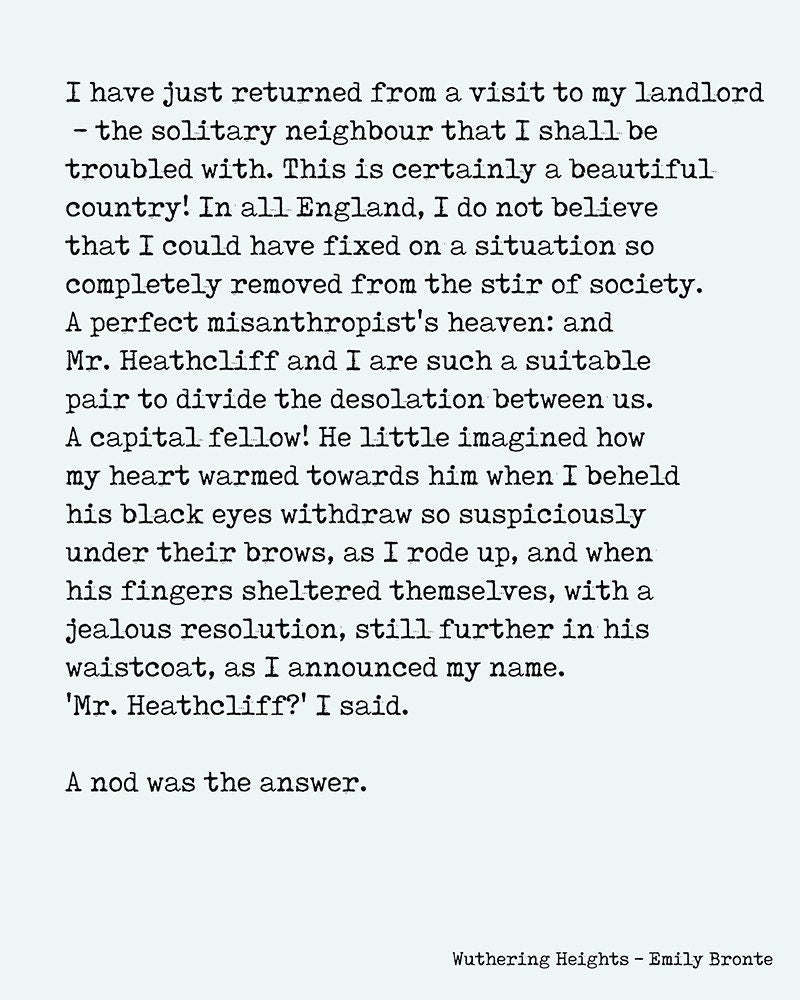 I have just returned from a visit to my landlord - the solitary neighbour that I shall be troubled with. This is certainly a beautiful country! In all England, I do not believe that I could have fixed on a situation so completely removed from the stir of society. A perfect misanthropist's heaven: and Mr. Heathcliff and I are such a suitable pair to divide the desolation between us. A capital fellow! He little imagined how my heart warmed towards him when I beheld his black eyes withdraw so suspiciously under their brows, as I rode up, and when his fingers sheltered themselves, with a jealous resolution, still further in his waistcoat, as I announced my name. 'Mr. Heathcliff?' I said.

A nod was the answer.

Wuthering Heights - Emily Bronte